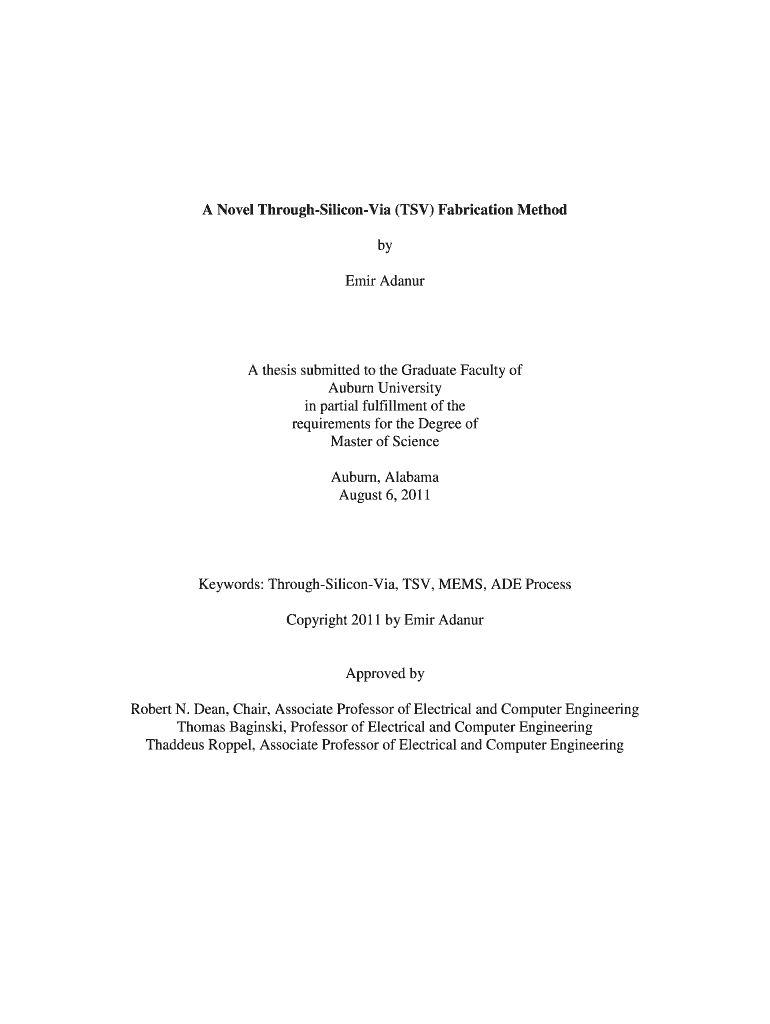 A Novel Through-Silicon-Via (TSV) Fabrication Method

by

Emir Adanur

A thesis submitted to the Graduate Faculty of Auburn University in partial fulfillment of the requirements for the Degree of Master of Science

Auburn, Alabama
August 6, 2011

Keywords: Through-Silicon-Via, TSV, MEMS, ADE Process

Copyright 2011 by Emir Adanur

Approved by

Robert N. Dean, Chair, Associate Professor of Electrical and Computer Engineering
Thomas Baginski, Professor of Electrical and Computer Engineering
Thaddeus Roppel, Associate Professor of Electrical and Computer Engineering